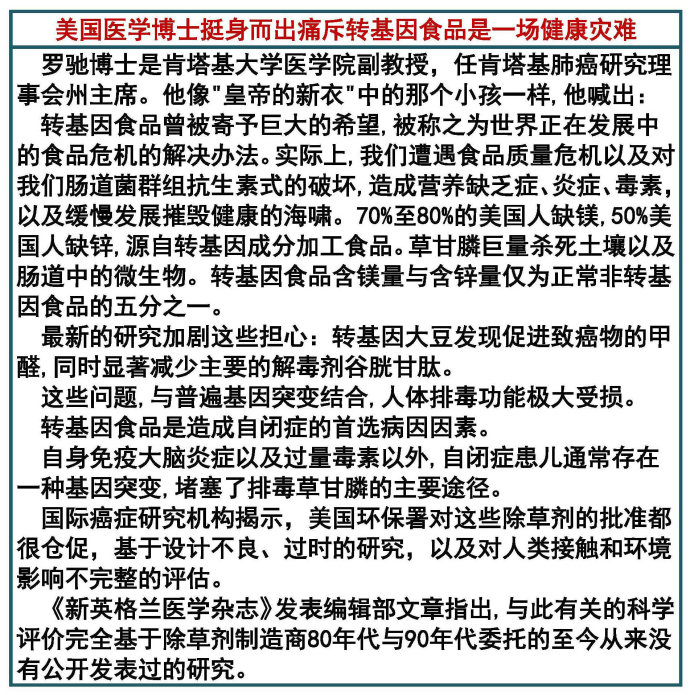 美国医学博士挺身而出痛斥转基因食品是一场健康灾难

罗驰博士是肯塔基大学医学院副教授，任肯塔基肺癌研究理事会州主席。他像"皇帝的新衣"中的那个小孩一样，他喊出：

转基因食品曾被寄予巨大的希望，被称之为世界正在发展中的食品危机的解决办法。实际上，我们遭遇食品质量危机以及对我们肠道菌群组抗生素式的破坏，造成营养缺乏症、炎症、毒素，以及缓慢发展摧毁健康的海啸。70%至80%的美国人缺镁，50%美国人缺锌，源自转基因成分加工食品。草甘膦巨量杀死土壤以及肠道中的微生物。转基因食品含镁量与含锌量仅为正常非转基因食品的五分之一。

最新的研究加剧这些担心：转基因大豆发现促进致癌物的甲醛，同时显著减少主要的解毒剂谷胱甘肽。

这些问题，与普遍基因突变结合，人体排毒功能极大受损。

转基因食品是造成自闭症的首选病因因素。

自身免疫大脑炎症以及过量毒素以外，自闭症患儿通常存在一种基因突变，堵塞了排毒草甘膦的主要途径。

国际癌症研究机构揭示，美国环保署对这些除草剂的批准都很仓促，基于设计不良、过时的研究，以及对人类接触和环境影响不完整的评估。

《新英格兰医学杂志》发表编辑部文章指出，与此有关的科学评价完全基于除草剂制造商80年代与90年代委托的至今从来没有公开发表过的研究。